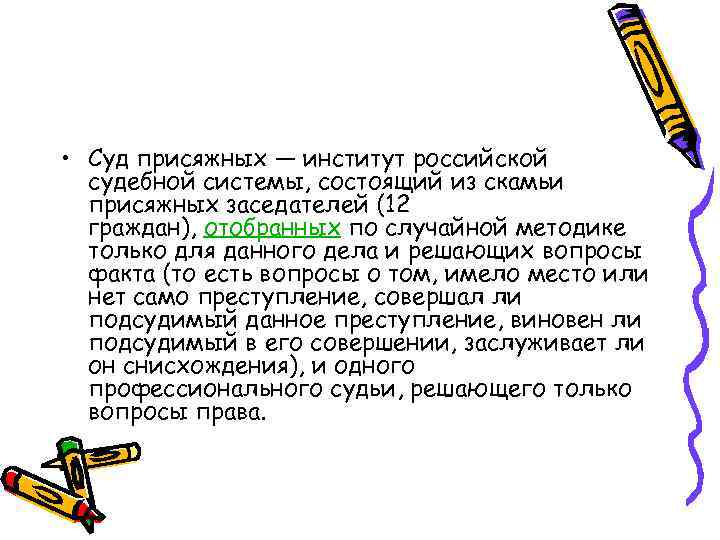 • Суд присяжных — институт российской судебной системы, состоящий из скамьи присяжных заседателей (12 граждан), отобранных по случайной методике только для данного дела и решающих вопросы факта (то есть вопросы о том, имело место или нет само преступление, совершал ли подсудимый данное преступление, виновен ли подсудимый в его совершении, заслуживает ли он снисхождения), и одного профессионального судьи, решающего только вопросы права.